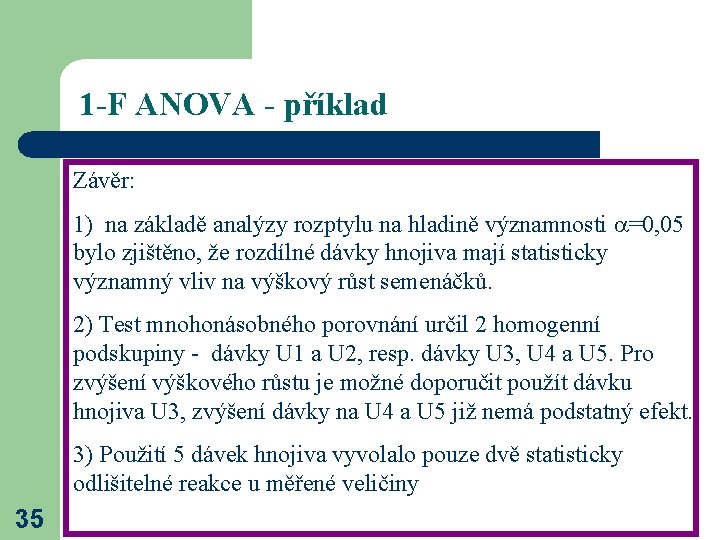 1-F ANOVA - příklad

Závěr:

1) na základě analýzy rozptylu na hladině významnosti $\alpha$=0,05 bylo zjištěno, že rozdílné dávky hnojiva mají statisticky významný vliv na výškový růst semenáčků.

2) Test mnohonásobného porovnání určil 2 homogenní podskupiny - dávky U1 a U2, resp. dávky U3, U4 a U5. Pro zvýšení výškového růstu je možné doporučit použít dávku hnojiva U3, zvýšení dávky na U4 a U5 již nemá podstatný efekt.

3) Použití 5 dávek hnojiva vyvolalo pouze dvě statisticky odlišitelné reakce u měřené veličiny

35